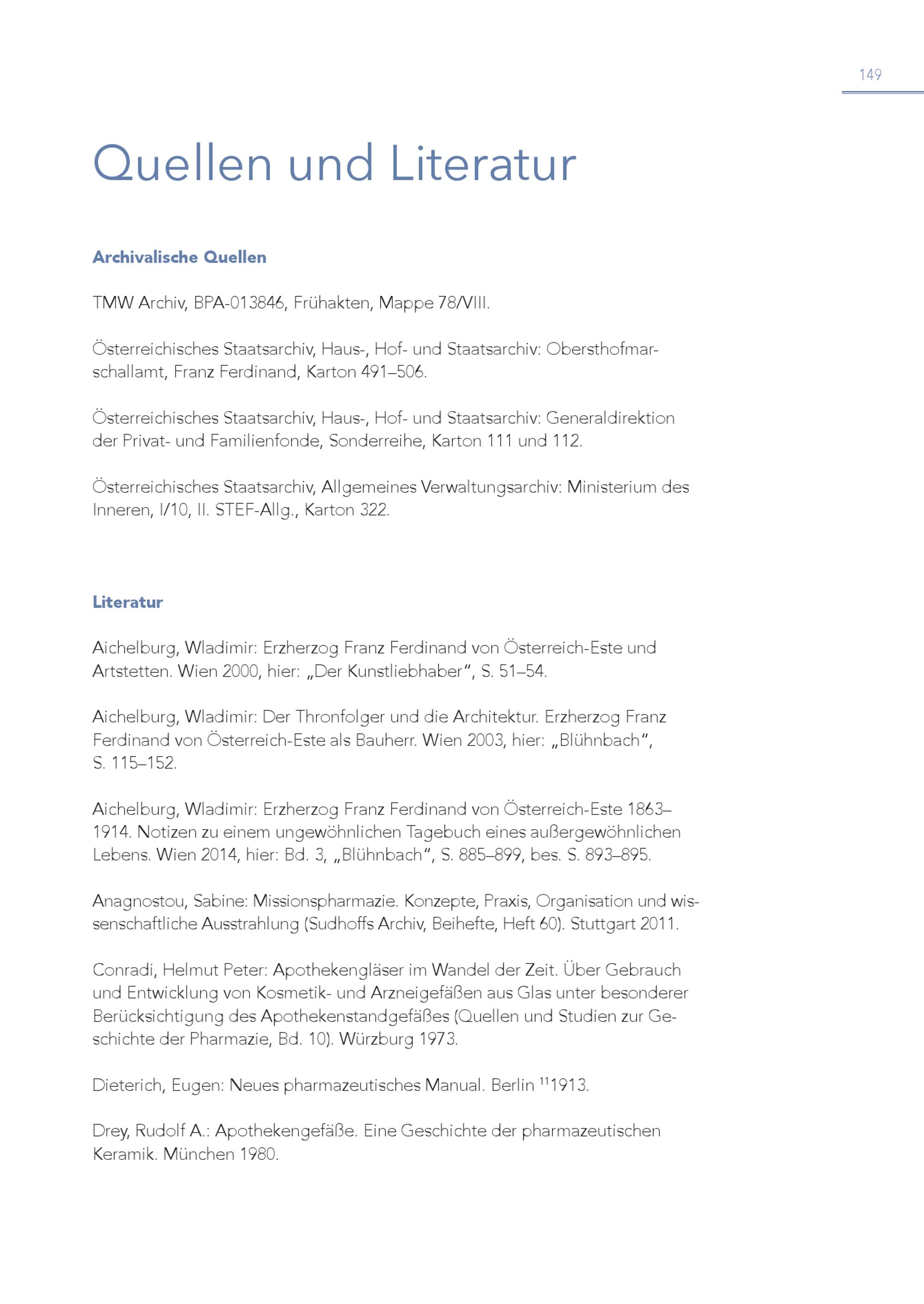 149

Quellen und Literatur

Archivalische Quellen

TMW Archiv, BPA-013846, Frühakten, Mappe 78/VIII.

Österreichisches Staatsarchiv, Haus-, Hof- und Staatsarchiv: Obersthofmarschallamt, Franz Ferdinand, Karton 491–506.

Österreichisches Staatsarchiv, Haus-, Hof- und Staatsarchiv: Generaldirektion der Privat- und Familienfonde, Sonderreihe, Karton 111 und 112.

Österreichisches Staatsarchiv, Allgemeines Verwaltungsarchiv: Ministerium des Inneren, I/10, II. STEF-Allg., Karton 322.

Literatur

Aichelburg, Wladimir: Erzherzog Franz Ferdinand von Österreich-Este und Artstetten. Wien 2000, hier: „Der Kunstliebhaber“, S. 51–54.

Aichelburg, Wladimir: Der Thronfolger und die Architektur. Erzherzog Franz Ferdinand von Österreich-Este als Bauherr. Wien 2003, hier: „Blühnbach“, S. 115–152.

Aichelburg, Wladimir: Erzherzog Franz Ferdinand von Österreich-Este 1863–1914. Notizen zu einem ungewöhnlichen Tagebuch eines außergewöhnlichen Lebens. Wien 2014, hier: Bd. 3, „Blühnbach“, S. 885–899, bes. S. 893–895.

Anagnostou, Sabine: Missionspharmazie. Konzepte, Praxis, Organisation und wissenschaftliche Ausstrahlung (Sudhoffs Archiv, Beihefte, Heft 60). Stuttgart 2011.

Conradi, Helmut Peter: Apothekengläser im Wandel der Zeit. Über Gebrauch und Entwicklung von Kosmetik- und Arzneigefäßen aus Glas unter besonderer Berücksichtigung des Apothekenstandgefäßes (Quellen und Studien zur Geschichte der Pharmazie, Bd. 10). Würzburg 1973.

Dieterich, Eugen: Neues pharmazeutisches Manual. Berlin $^{11}$1913.

Drey, Rudolf A.: Apothekengefäße. Eine Geschichte der pharmazeutischen Keramik. München 1980.